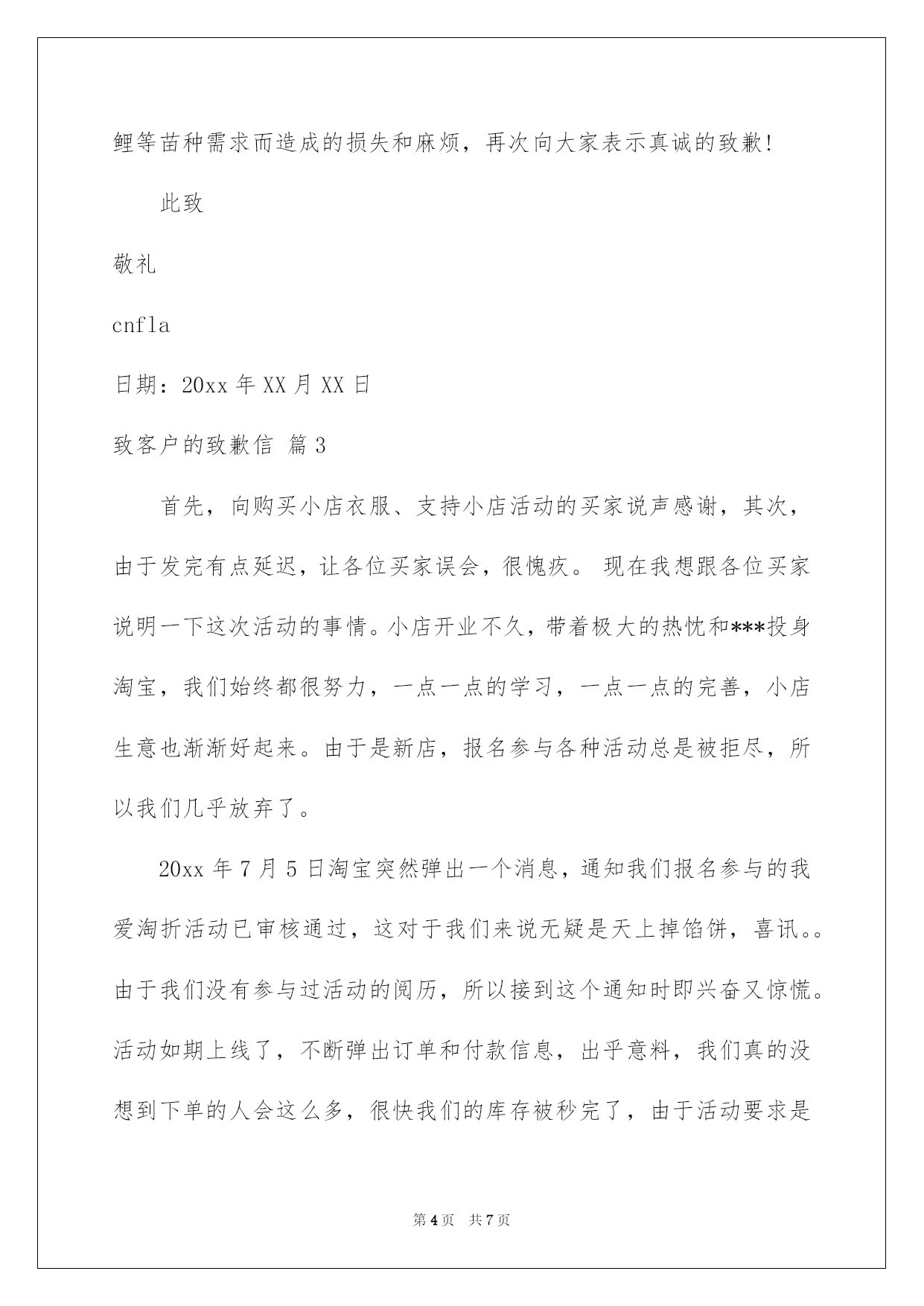 鲤等苗种需求而造成的损失和麻烦，再次向大家表示真诚的致歉!

此致

敬礼

cnfla

日期：20xx 年 XX 月 XX 日

致客户的致歉信 篇 3

首先，向购买小店衣服、支持小店活动的买家说声感谢，其次，由于发完有点延迟，让各位买家误会，很愧疚。 现在我想跟各位买家说明一下这次活动的事情。小店开业不久，带着极大的热忱和***投身淘宝，我们始终都很努力，一点一点的学习，一点一点的完善，小店生意也渐渐好起来。由于是新店，报名参与各种活动总是被拒尽，所以我们几乎放弃了。

20xx 年 7 月 5 日淘宝突然弹出一个消息，通知我们报名参与的我爱淘折活动已审核通过，这对于我们来说无疑是天上掉馅饼，喜讯。。由于我们没有参与过活动的阅历，所以接到这个通知时即兴奋又惊慌。活动如期上线了，不断弹出订单和付款信息，出乎意料，我们真的没想到下单的人会这么多，很快我们的库存被秒完了，由于活动要求是

第 4 页　共 7 页